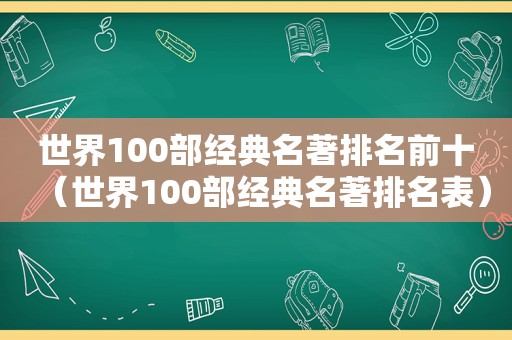 世界100部经典名著排名前十（世界100部经典名著排名表）